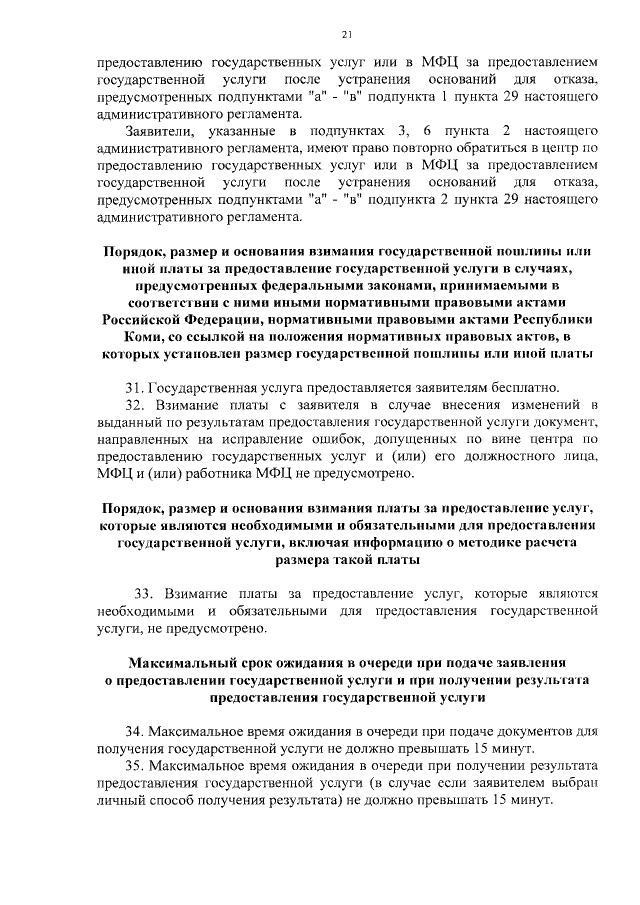 21

предоставлению государственных услуг или в МФЦ за предоставлением государственной услуги после устранения оснований для отказа, предусмотренных подпунктами "а" - "в" подпункта 1 пункта 29 настоящего административного регламента.

Заявители, указанные в подпунктах 3, 6 пункта 2 настоящего административного регламента, имеют право повторно обратиться в центр по предоставлению государственных услуг или в МФЦ за предоставлением государственной услуги после устранения оснований для отказа, предусмотренных подпунктами "а" - "в" подпункта 2 пункта 29 настоящего административного регламента.

Порядок, размер и основания взимания государственной пошлины или иной платы за предоставление государственной услуги в случаях, предусмотренных федеральными законами, принимаемыми в соответствии с ними иными нормативными правовыми актами Российской Федерации, нормативными правовыми актами Республики Коми, со ссылкой на положения нормативных правовых актов, в которых установлен размер государственной пошлины или иной платы

31. Государственная услуга предоставляется заявителям бесплатно.

32. Взимание платы с заявителя в случае внесения изменений в выданный по результатам предоставления государственной услуги документ, направленных на исправление ошибок, допущенных по вине центра по предоставлению государственных услуг и (или) его должностного лица, МФЦ и (или) работника МФЦ не предусмотрено.

Порядок, размер и основания взимания платы за предоставление услуг, которые являются необходимыми и обязательными для предоставления государственной услуги, включая информацию о методике расчета размера такой платы

33. Взимание платы за предоставление услуг, которые являются необходимыми и обязательными для предоставления государственной услуги, не предусмотрено.

Максимальный срок ожидания в очереди при подаче заявления о предоставлении государственной услуги и при получении результата предоставления государственной услуги

34. Максимальное время ожидания в очереди при подаче документов для получения государственной услуги не должно превышать 15 минут.

35. Максимальное время ожидания в очереди при получении результата предоставления государственной услуги (в случае если заявителем выбран личный способ получения результата) не должно превышать 15 минут.